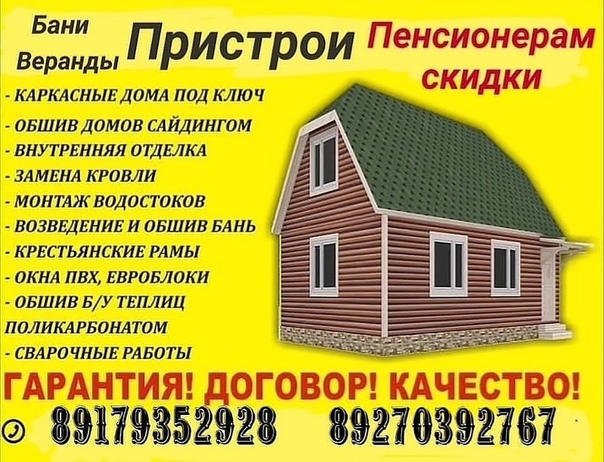 Бани
Веранды

Пристрои

Пенсионерам скидки

- КАРКАСНЫЕ ДОМА ПОД КЛЮЧ
- ОБШИВ ДОМОВ САЙДИНГОМ
- ВНУТРЕННЯЯ ОТДЕЛКА
- ЗАМЕНА КРОВЛИ
- МОНТАЖ ВОДОСТОКОВ
- ВОЗВЕДЕНИЕ И ОБШИВ БАНЬ
- КРЕСТЬЯНСКИЕ РАМЫ
- ОКНА ПВХ, ЕВРОБЛОКИ
- ОБШИВ Б/У ТЕПЛИЦ ПОЛИКАРБОНАТОМ
- СВАРОЧНЫЕ РАБОТЫ

ГАРАНТИЯ! ДОГОВОР! КАЧЕСТВО!

89179352928 89270392767